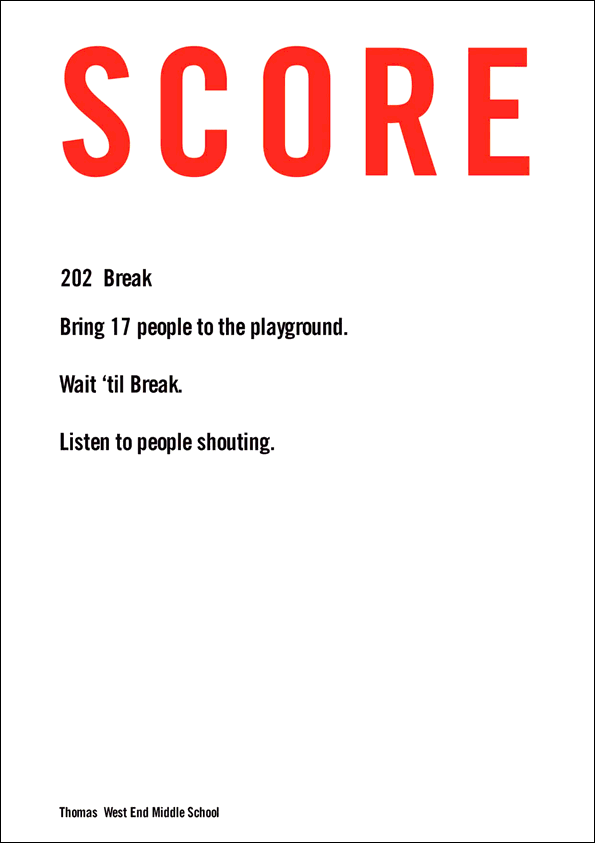 SCORE

202 Break

Bring 17 people to the playground.

Wait ‘til Break.

Listen to people shouting.

Thomas West End Middle School